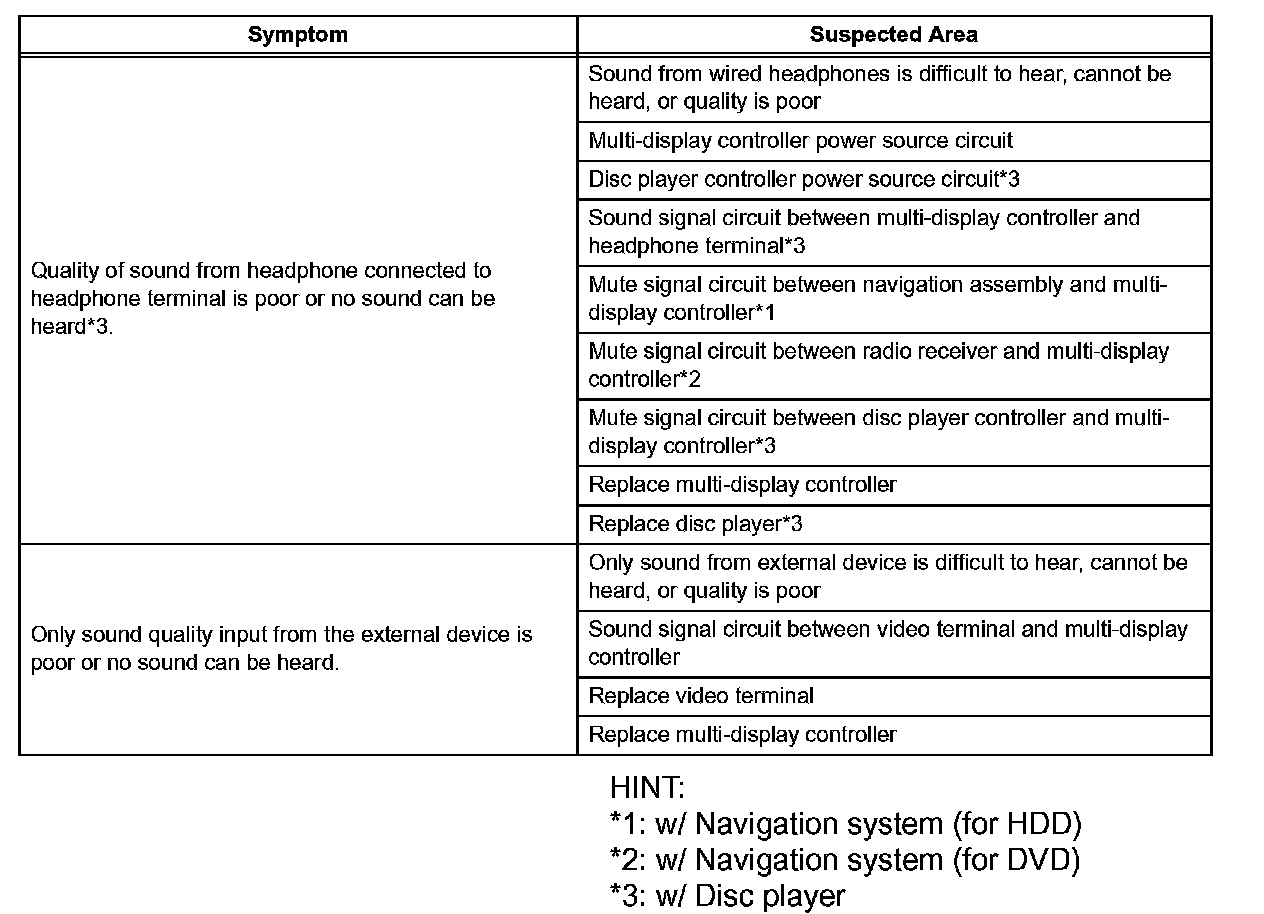 | Symptom | Suspected Area |
|---|---|
| Quality of sound from headphone connected to headphone terminal is poor or no sound can be heard*3. | Sound from wired headphones is difficult to hear, cannot be heard, or quality is poor |
| | Multi-display controller power source circuit |
| | Disc player controller power source circuit*3 |
| | Sound signal circuit between multi-display controller and headphone terminal*3 |
| | Mute signal circuit between navigation assembly and multi-display controller*1 |
| | Mute signal circuit between radio receiver and multi-display controller*2 |
| | Mute signal circuit between disc player controller and multi-display controller*3 |
| | Replace multi-display controller |
| | Replace disc player*3 |
| Only sound quality input from the external device is poor or no sound can be heard. | Only sound from external device is difficult to hear, cannot be heard, or quality is poor |
| | Sound signal circuit between video terminal and multi-display controller |
| | Replace video terminal |
| | Replace multi-display controller |

HINT:
*1: w/ Navigation system (for HDD)
*2: w/ Navigation system (for DVD)
*3: w/ Disc player